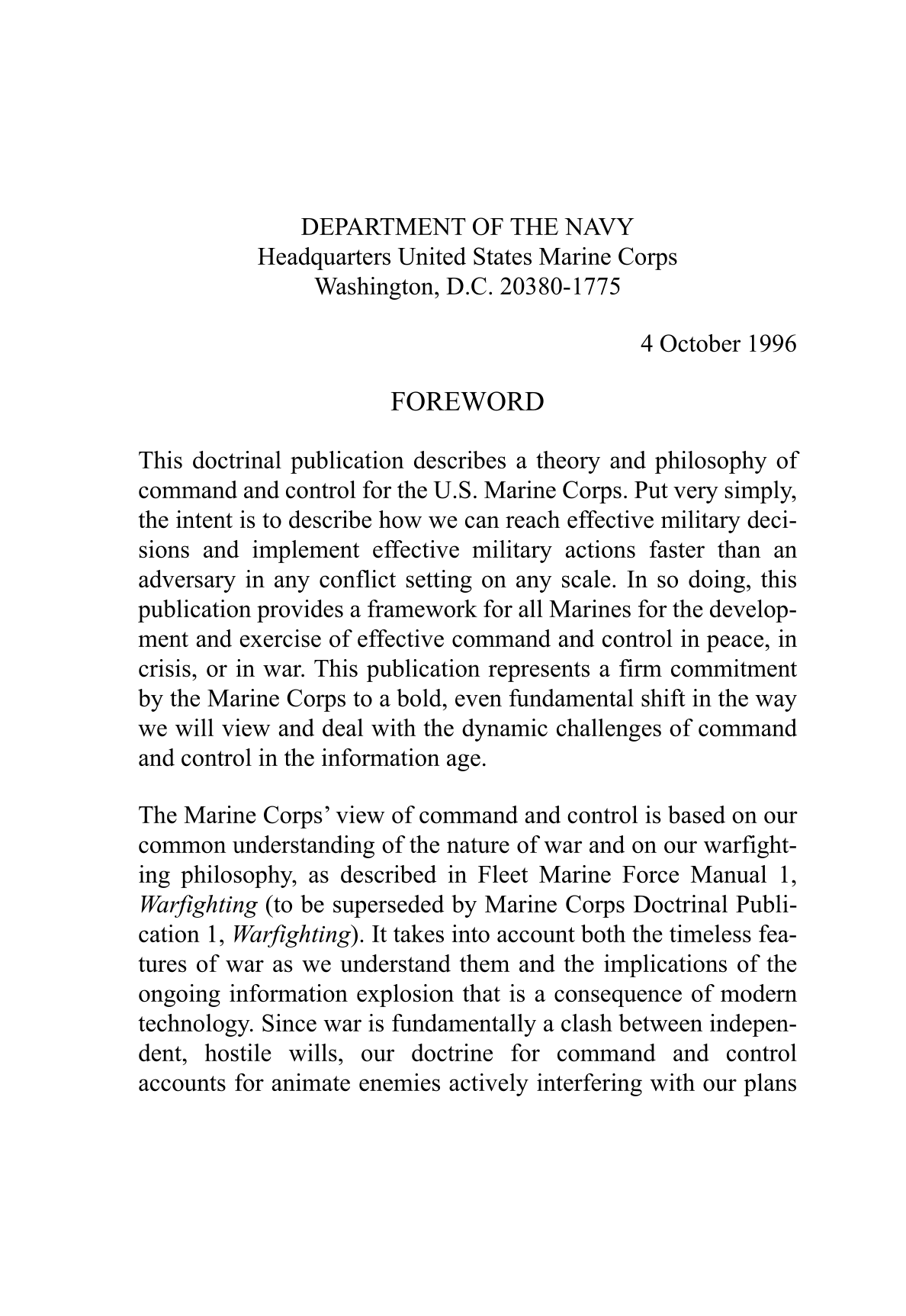 DEPARTMENT OF THE NAVY
Headquarters United States Marine Corps
Washington, D.C. 20380-1775

4 October 1996

FOREWORD

This doctrinal publication describes a theory and philosophy of command and control for the U.S. Marine Corps. Put very simply, the intent is to describe how we can reach effective military decisions and implement effective military actions faster than an adversary in any conflict setting on any scale. In so doing, this publication provides a framework for all Marines for the development and exercise of effective command and control in peace, in crisis, or in war. This publication represents a firm commitment by the Marine Corps to a bold, even fundamental shift in the way we will view and deal with the dynamic challenges of command and control in the information age.

The Marine Corps' view of command and control is based on our common understanding of the nature of war and on our warfighting philosophy, as described in Fleet Marine Force Manual 1, Warfighting (to be superseded by Marine Corps Doctrinal Publication 1, Warfighting). It takes into account both the timeless features of war as we understand them and the implications of the ongoing information explosion that is a consequence of modern technology. Since war is fundamentally a clash between independent, hostile wills, our doctrine for command and control accounts for animate enemies actively interfering with our plans